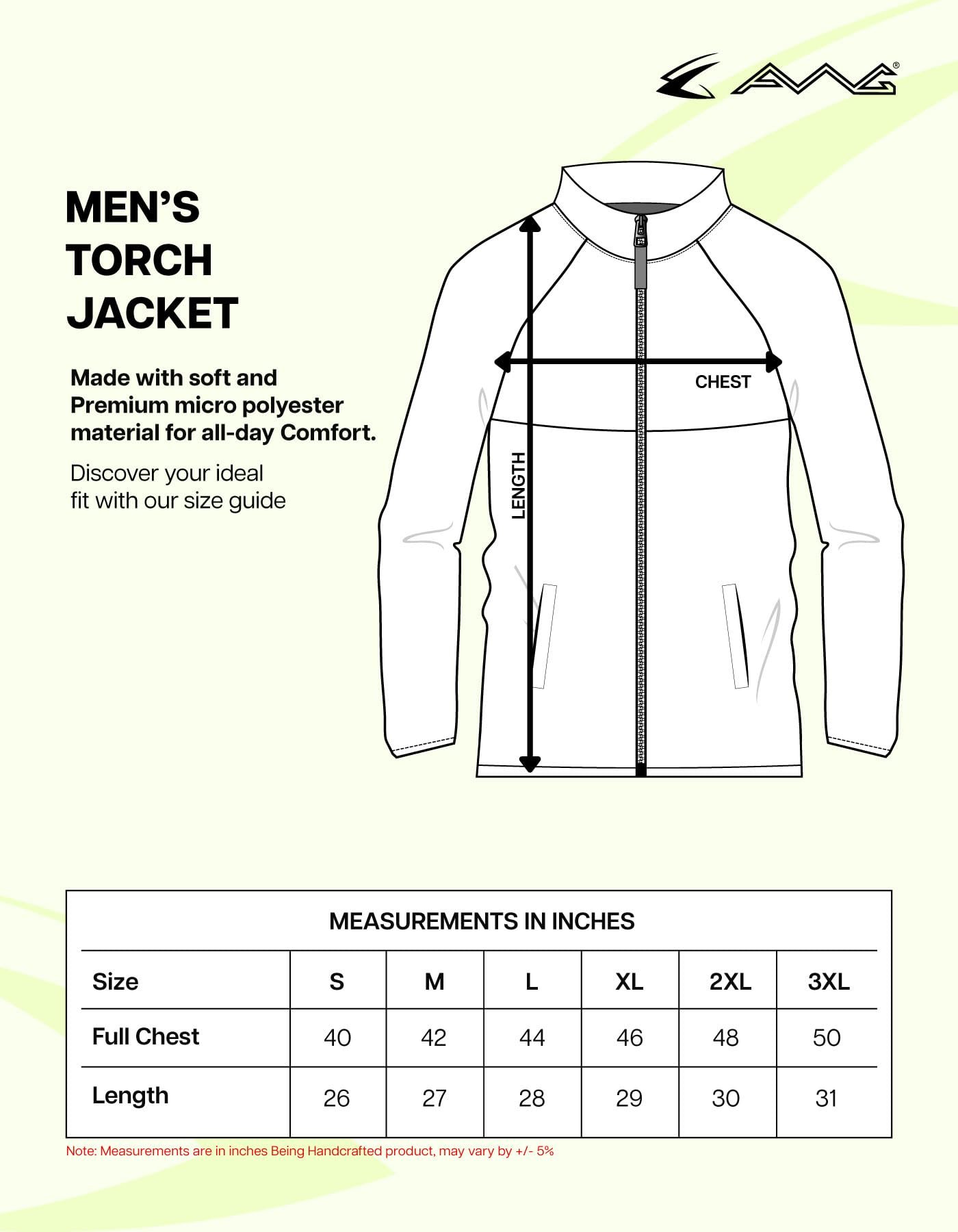 AWG®

MEN'S TORCH JACKET

Made with soft and Premium micro polyester material for all-day Comfort.

Discover your ideal fit with our size guide

CHEST

LENGTH

MEASUREMENTS IN INCHES

| Size | S | M | L | XL | 2XL | 3XL |
|---|---|---|---|---|---|---|
| Full Chest | 40 | 42 | 44 | 46 | 48 | 50 |
| Length | 26 | 27 | 28 | 29 | 30 | 31 |

Note: Measurements are in inches Being Handcrafted product, may vary by +/- 5%